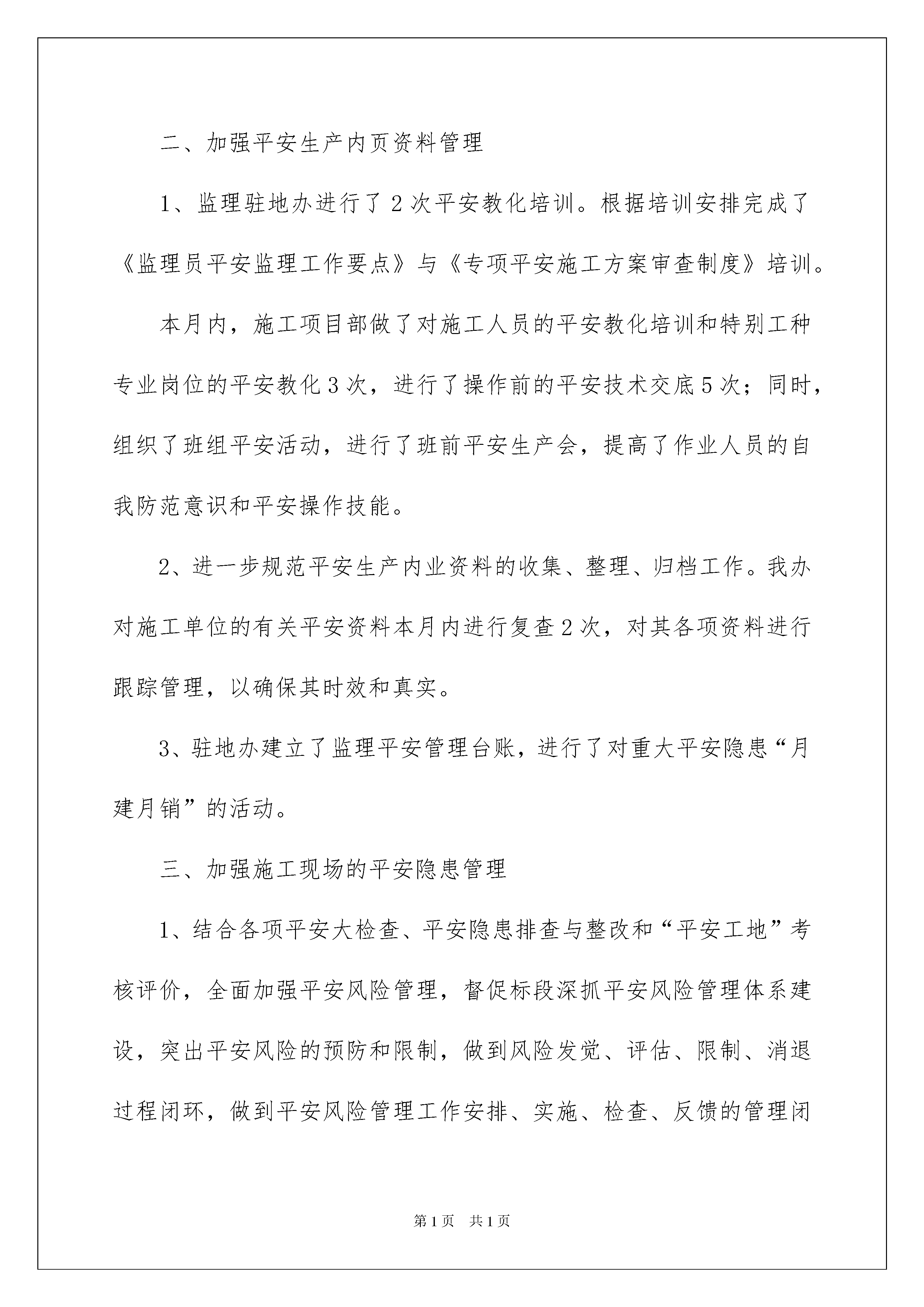 二、加强平安生产内页资料管理

1、监理驻地办进行了2次平安教化培训。根据培训安排完成了《监理员平安监理工作要点》与《专项平安施工方案审查制度》培训。

本月内，施工项目部做了对施工人员的平安教化培训和特别工种专业岗位的平安教化3次，进行了操作前的平安技术交底5次；同时，组织了班组平安活动，进行了班前平安生产会，提高了作业人员的自我防范意识和平安操作技能。

2、进一步规范平安生产内业资料的收集、整理、归档工作。我办对施工单位的有关平安资料本月内进行复查2次，对其各项资料进行跟踪管理，以确保其时效和真实。

3、驻地办建立了监理平安管理台账，进行了对重大平安隐患“月建月销”的活动。

三、加强施工现场的平安隐患管理

1、结合各项平安大检查、平安隐患排查与整改和“平安工地”考核评价，全面加强平安风险管理，督促标段深抓平安风险管理体系建设，突出平安风险的预防和限制，做到风险发觉、评估、限制、消退过程闭环，做到平安风险管理工作安排、实施、检查、反馈的管理闭

第1页 共1页